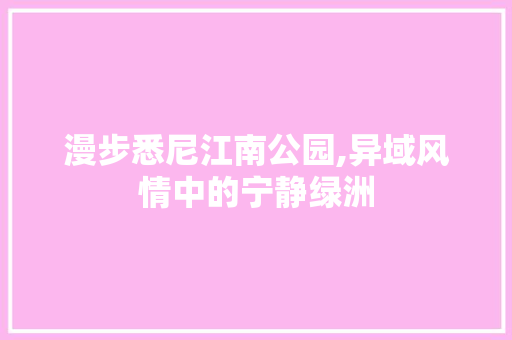 漫步悉尼江南公园,异域风情中的宁静绿洲